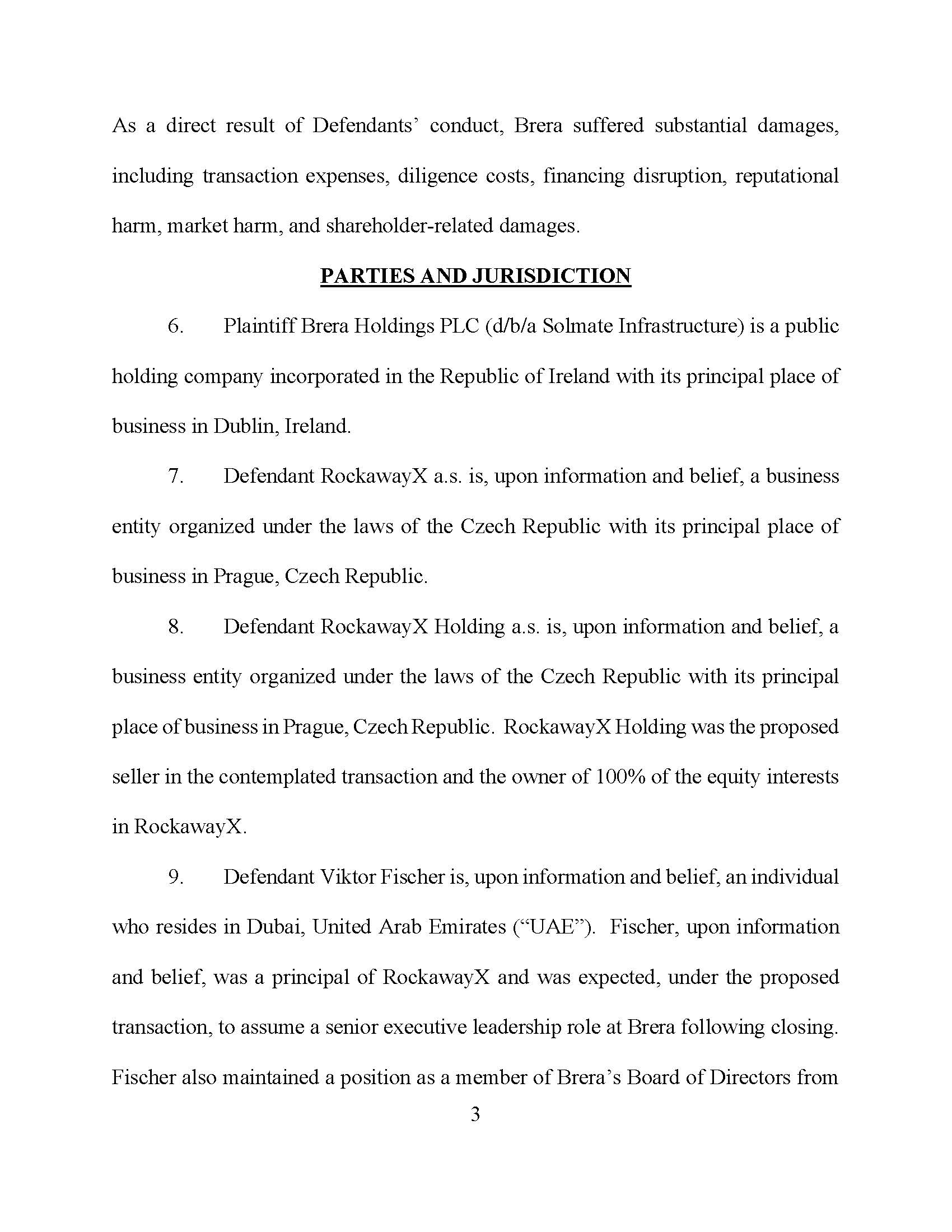 As a direct result of Defendants' conduct, Brera suffered substantial damages, including transaction expenses, diligence costs, financing disruption, reputational harm, market harm, and shareholder-related damages.

PARTIES AND JURISDICTION

6. Plaintiff Brera Holdings PLC (d/b/a Solmate Infrastructure) is a public holding company incorporated in the Republic of Ireland with its principal place of business in Dublin, Ireland.

7. Defendant RockawayX a.s. is, upon information and belief, a business entity organized under the laws of the Czech Republic with its principal place of business in Prague, Czech Republic.

8. Defendant RockawayX Holding a.s. is, upon information and belief, a business entity organized under the laws of the Czech Republic with its principal place of business in Prague, Czech Republic. RockawayX Holding was the proposed seller in the contemplated transaction and the owner of 100% of the equity interests in RockawayX.

9. Defendant Viktor Fischer is, upon information and belief, an individual who resides in Dubai, United Arab Emirates ("UAE"). Fischer, upon information and belief, was a principal of RockawayX and was expected, under the proposed transaction, to assume a senior executive leadership role at Brera following closing. Fischer also maintained a position as a member of Brera's Board of Directors from

3